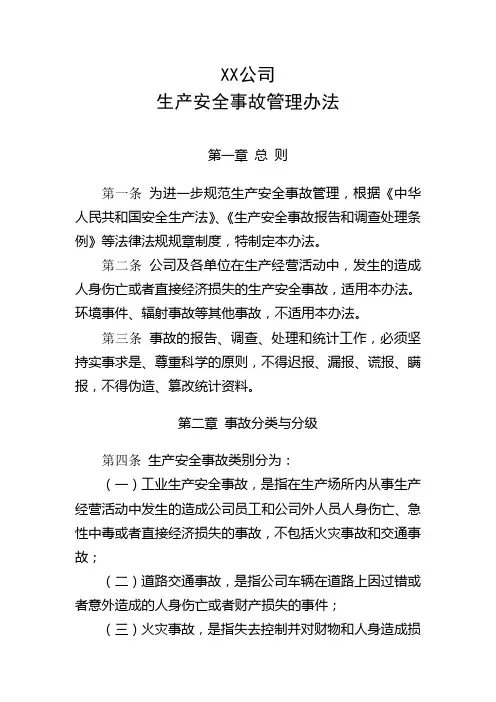 XX公司
生产安全事故管理办法

第一章 总 则

第一条 为进一步规范生产安全事故管理，根据《中华人民共和国安全生产法》、《生产安全事故报告和调查处理条例》等法律法规规章制度，特制定本办法。

第二条 公司及各单位在生产经营活动中，发生的造成人身伤亡或者直接经济损失的生产安全事故，适用本办法。环境事件、辐射事故等其他事故，不适用本办法。

第三条 事故的报告、调查、处理和统计工作，必须坚持实事求是、尊重科学的原则，不得迟报、漏报、谎报、瞒报，不得伪造、篡改统计资料。

第二章 事故分类与分级

第四条 生产安全事故类别分为：

（一）工业生产安全事故，是指在生产场所内从事生产经营活动中发生的造成公司员工和公司外人员人身伤亡、急性中毒或者直接经济损失的事故，不包括火灾事故和交通事故；

（二）道路交通事故，是指公司车辆在道路上因过错或者意外造成的人身伤亡或者财产损失的事件；

（三）火灾事故，是指失去控制并对财物和人身造成损